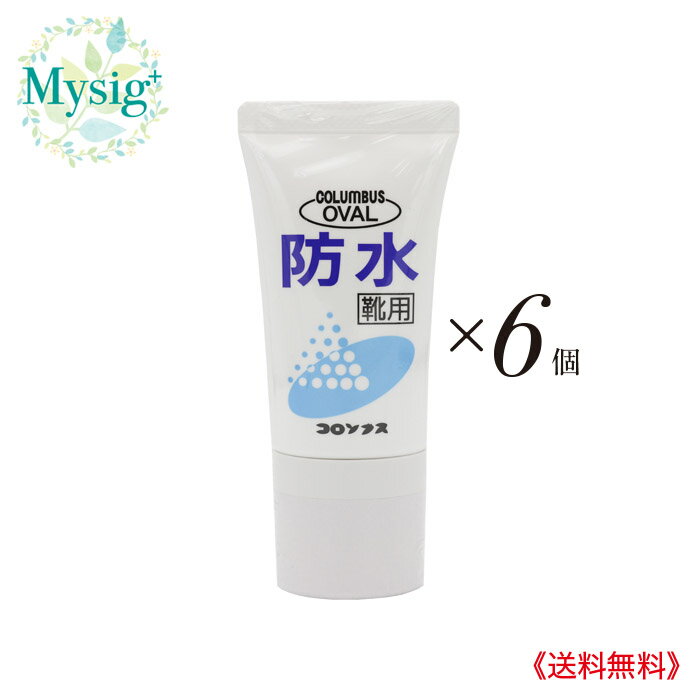 Mysig+

COLUMBUS OVAL

防水

靴用

コロンブス

×6個

《送料無料》